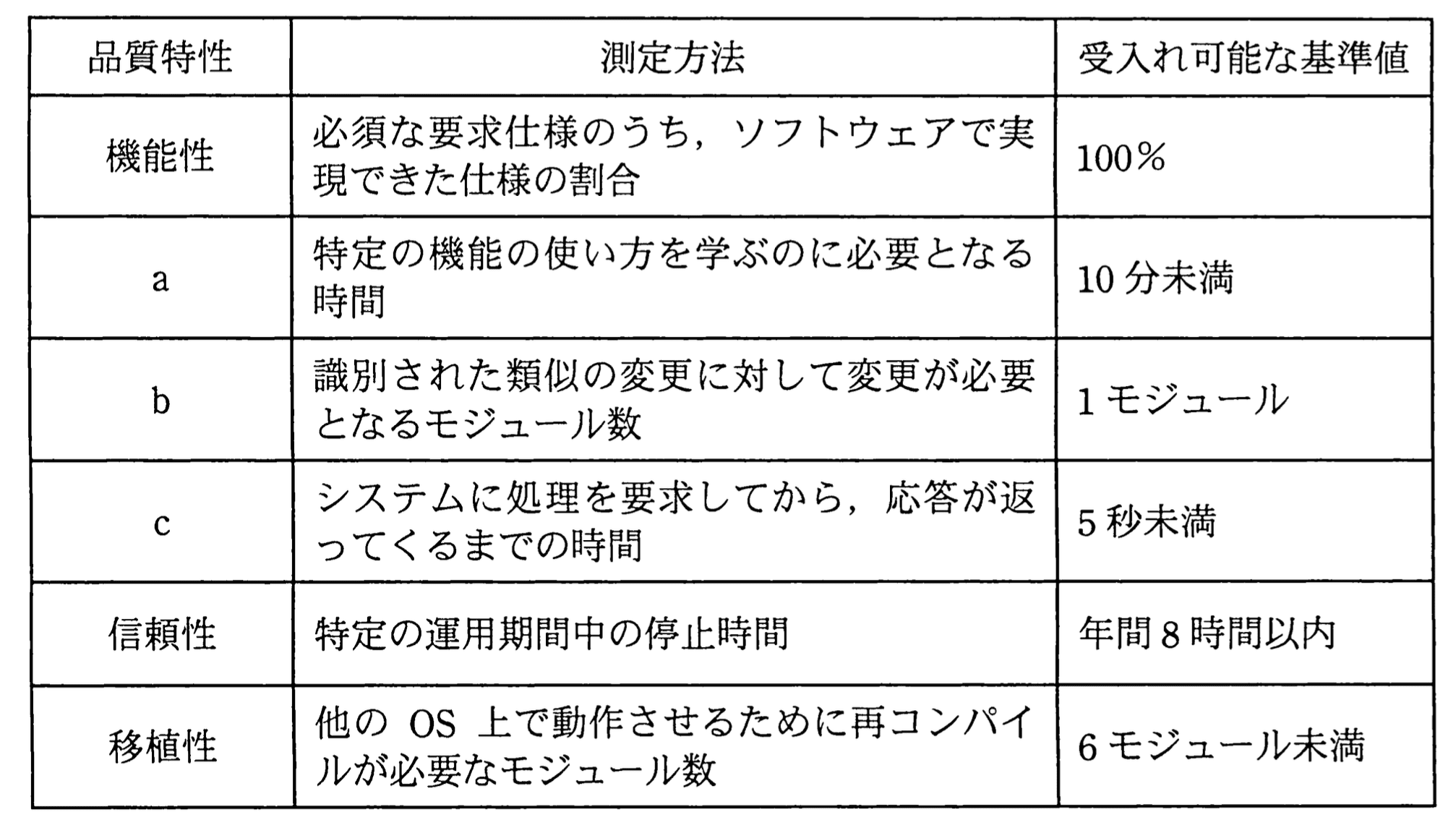 | 品質特性 | 測定方法 | 受入れ可能な基準値 |
|---|---|---|
| 機能性 | 必須な要求仕様のうち，ソフトウェアで実現できた仕様の割合 | 100% |
| a | 特定の機能の使い方を学ぶのに必要となる時間 | 10 分未満 |
| b | 識別された類似の変更に対して変更が必要となるモジュール数 | 1 モジュール |
| c | システムに処理を要求してから，応答が返ってくるまでの時間 | 5 秒未満 |
| 信頼性 | 特定の運用期間中の停止時間 | 年間 8 時間以内 |
| 移植性 | 他の OS 上で動作させるために再コンパイルが必要なモジュール数 | 6 モジュール未満 |